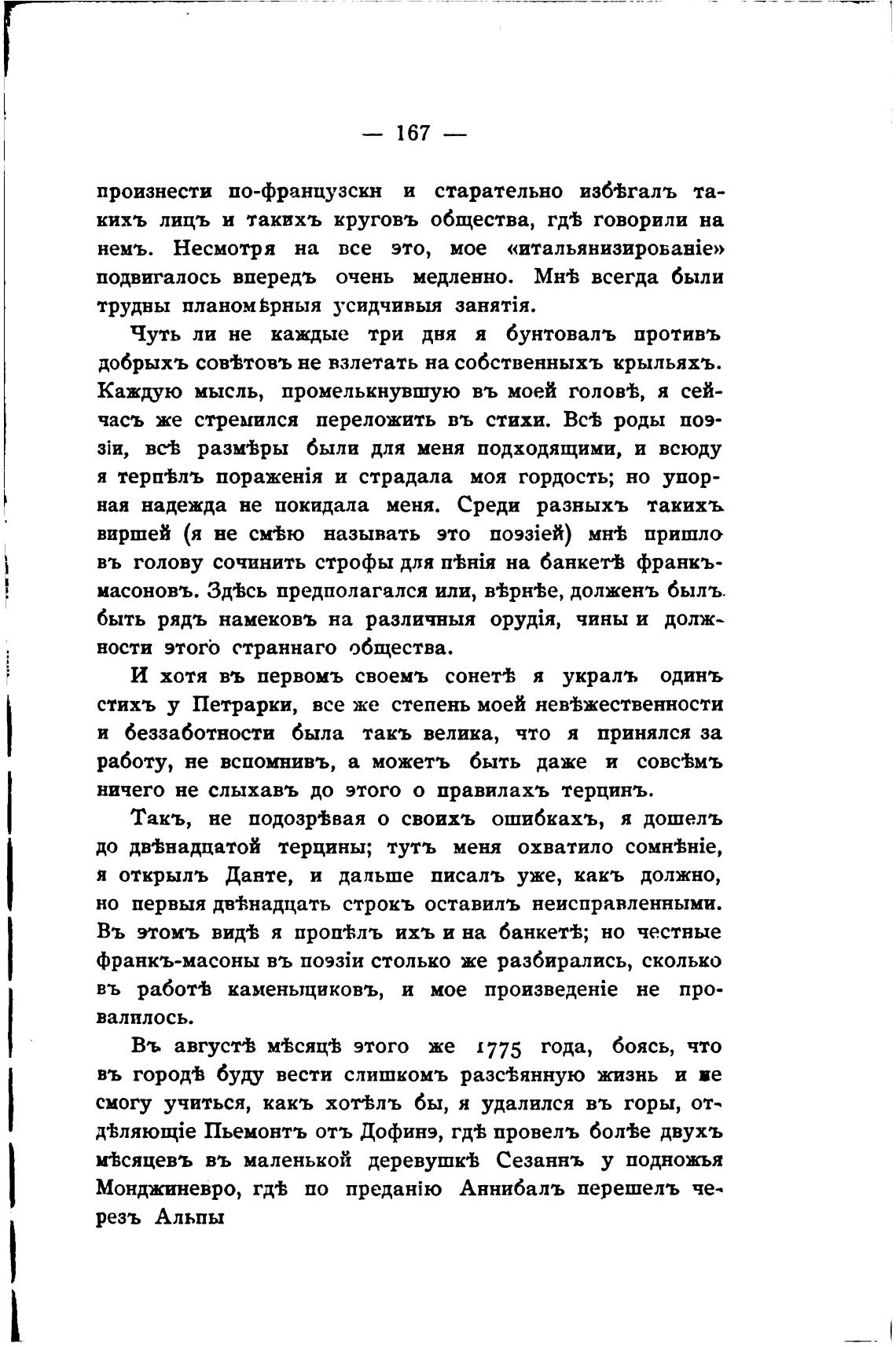 — 167 —

произнести по-французски и старательно избѣгалъ такихъ лицъ и такихъ круговъ общества, гдѣ говорили на немъ. Несмотря на все это, мое «итальянизированіе» подвигалось впередъ очень медленно. Мнѣ всегда были трудны планомѣрныя усидчивыя занятія.

Чуть ли не каждые три дня я бунтовалъ противъ добрыхъ совѣтовъ не взлетать на собственныхъ крыльяхъ. Каждую мысль, промелькнувшую въ моей головѣ, я сейчасъ же стремился переложить въ стихи. Всѣ роды поэзіи, всѣ размѣры были для меня подходящими, и всюду я терпѣлъ пораженія и страдала моя гордость; но упорная надежда не покидала меня. Среди разныхъ такихъ виршей (я не смѣю называть это поэзіей) мнѣ пришло въ голову сочинить строфы для пѣнія на банкетѣ франкъ-масоновъ. Здѣсь предполагался или, вѣрнѣе, долженъ былъ быть рядъ намековъ на различныя орудія, чины и должности этого страннаго общества.

И хотя въ первомъ своемъ сонетѣ я укралъ одинъ стихъ у Петрарки, все же степень моей невѣжественности и беззаботности была такъ велика, что я принялся за работу, не вспомнивъ, а можетъ быть даже и совсѣмъ ничего не слыхавъ до этого о правилахъ терцинъ.

Такъ, не подозрѣвая о своихъ ошибкахъ, я дошелъ до двѣнадцатой терцины; тутъ меня охватило сомнѣніе, я открылъ Данте, и дальше писалъ уже, какъ должно, но первыя двѣнадцать строкъ оставилъ неисправленными. Въ этомъ видѣ я пропѣлъ ихъ и на банкетѣ; но честные франкъ-масоны въ поэзіи столько же разбирались, сколько въ работѣ каменьщиковъ, и мое произведеніе не провалилось.

Въ августѣ мѣсяцѣ этого же 1775 года, боясь, что въ городѣ буду вести слишкомъ разсѣянную жизнь и не смогу учиться, какъ хотѣлъ бы, я удалился въ горы, отдѣляющіе Пьемонтъ отъ Дофинэ, гдѣ провелъ болѣе двухъ мѣсяцевъ въ маленькой деревушкѣ Сезаннъ у подножья Монджиневро, гдѣ по преданію Аннибалъ перешелъ черезъ Альпы